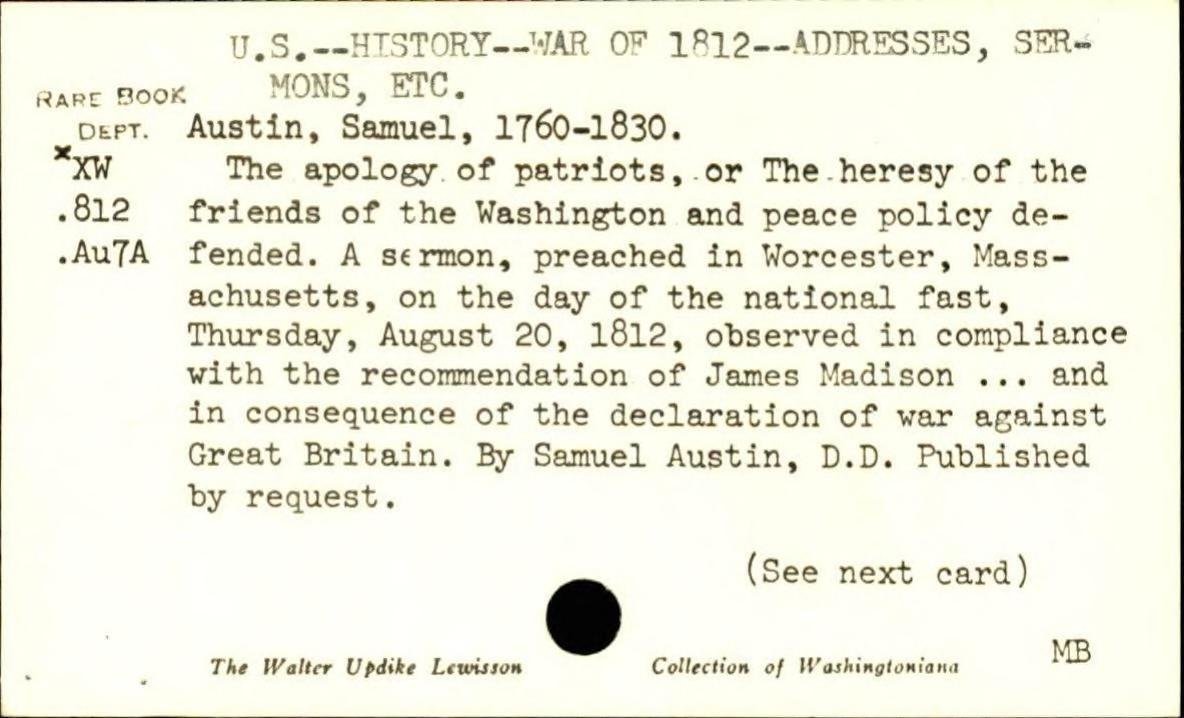 U.S.--HISTORY--WAR OF 1812--ADDRESSES, SERMONS, ETC.

RARE BOOK
DEPT.
*XW
.812
.Au7A

Austin, Samuel, 1760-1830.

The apology of patriots, or The heresy of the friends of the Washington and peace policy defended. A sermon, preached in Worcester, Massachusetts, on the day of the national fast, Thursday, August 20, 1812, observed in compliance with the recommendation of James Madison ... and in consequence of the declaration of war against Great Britain. By Samuel Austin, D.D. Published by request.

(See next card)

The Walter Updike Lewisson Collection of Washingtoniana

MB